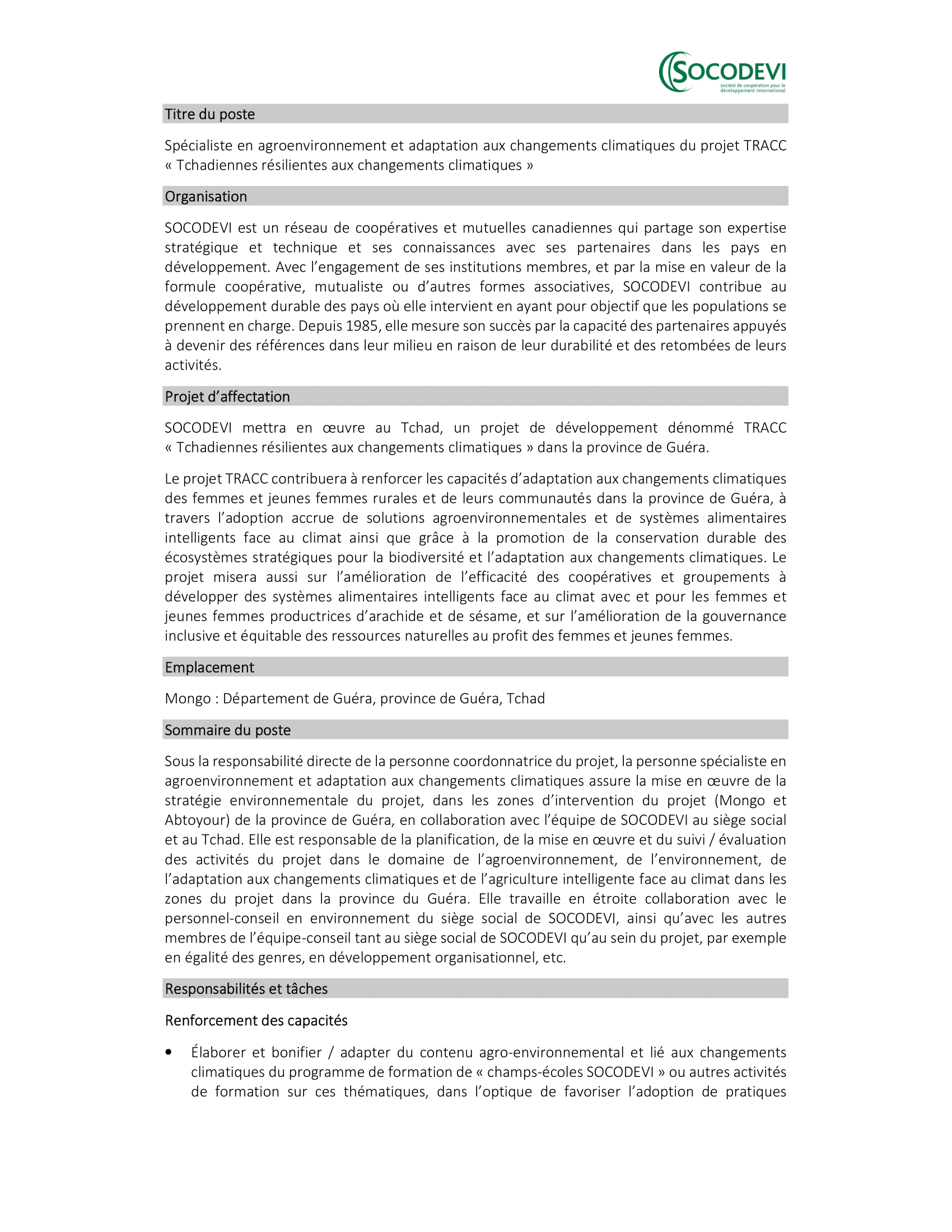 SOCODEVI
société de coopération pour le développement international

Titre du poste

Spécialiste en agroenvironnement et adaptation aux changements climatiques du projet TRACC « Tchadiennes résilientes aux changements climatiques »

Organisation

SOCODEVI est un réseau de coopératives et mutuelles canadiennes qui partage son expertise stratégique et technique et ses connaissances avec ses partenaires dans les pays en développement. Avec l'engagement de ses institutions membres, et par la mise en valeur de la formule coopérative, mutualiste ou d'autres formes associatives, SOCODEVI contribue au développement durable des pays où elle intervient en ayant pour objectif que les populations se prennent en charge. Depuis 1985, elle mesure son succès par la capacité des partenaires appuyés à devenir des références dans leur milieu en raison de leur durabilité et des retombées de leurs activités.

Projet d'affectation

SOCODEVI mettra en œuvre au Tchad, un projet de développement dénommé TRACC « Tchadiennes résilientes aux changements climatiques » dans la province de Guéra.

Le projet TRACC contribuera à renforcer les capacités d'adaptation aux changements climatiques des femmes et jeunes femmes rurales et de leurs communautés dans la province de Guéra, à travers l'adoption accrue de solutions agroenvironnementales et de systèmes alimentaires intelligents face au climat ainsi que grâce à la promotion de la conservation durable des écosystèmes stratégiques pour la biodiversité et l'adaptation aux changements climatiques. Le projet misera aussi sur l'amélioration de l'efficacité des coopératives et groupements à développer des systèmes alimentaires intelligents face au climat avec et pour les femmes et jeunes femmes productrices d'arachide et de sésame, et sur l'amélioration de la gouvernance inclusive et équitable des ressources naturelles au profit des femmes et jeunes femmes.

Emplacement

Mongo : Département de Guéra, province de Guéra, Tchad

Sommaire du poste

Sous la responsabilité directe de la personne coordonnatrice du projet, la personne spécialiste en agroenvironnement et adaptation aux changements climatiques assure la mise en œuvre de la stratégie environnementale du projet, dans les zones d'intervention du projet (Mongo et Abtoyour) de la province de Guéra, en collaboration avec l'équipe de SOCODEVI au siège social et au Tchad. Elle est responsable de la planification, de la mise en œuvre et du suivi / évaluation des activités du projet dans le domaine de l'agroenvironnement, de l'environnement, de l'adaptation aux changements climatiques et de l'agriculture intelligente face au climat dans les zones du projet dans la province du Guéra. Elle travaille en étroite collaboration avec le personnel-conseil en environnement du siège social de SOCODEVI, ainsi qu'avec les autres membres de l'équipe-conseil tant au siège social de SOCODEVI qu'au sein du projet, par exemple en égalité des genres, en développement organisationnel, etc.

Responsabilités et tâches

Renforcement des capacités

• Élaborer et bonifier / adapter du contenu agro-environnemental et lié aux changements climatiques du programme de formation de « champs-écoles SOCODEVI » ou autres activités de formation sur ces thématiques, dans l'optique de favoriser l'adoption de pratiques